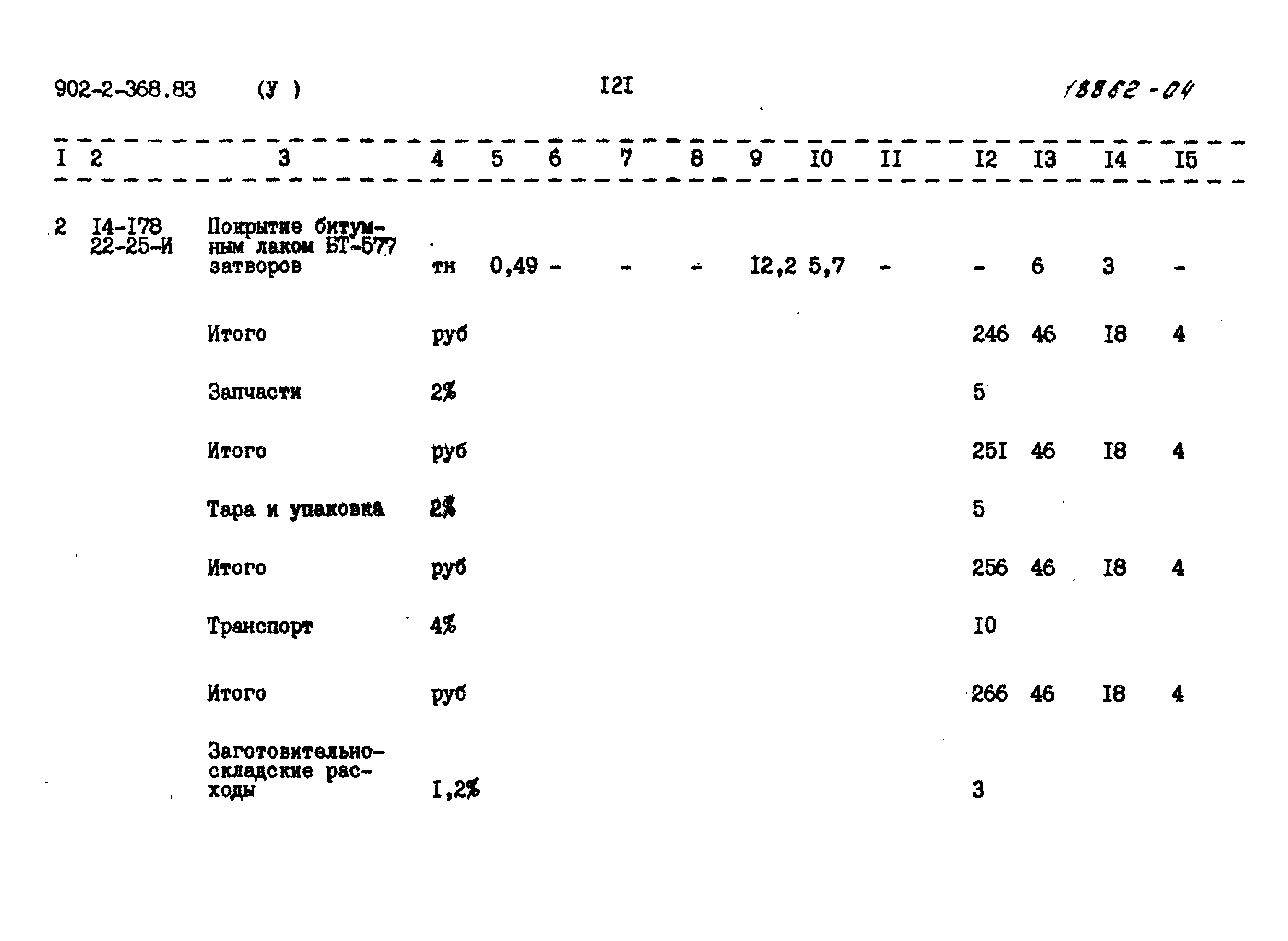 902-2-368.83 (У) I2I 18862-04

| I | 2 | 3 | 4 | 5 | 6 | 7 | 8 | 9 | I0 | II | I2 | I3 | I4 | I5 |
|---|---|---|---|---|---|---|---|---|---|---|---|---|---|---|
| 2 | I4-I78 22-25-И | Покрытие битумным лаком БТ-577 затворов | тн | 0,49 | - | - | - | I2,2 | 5,7 | - | - | 6 | 3 | - |
| | | Итого | руб | | | | | | | | 246 | 46 | I8 | 4 |
| | | Запчасти | 2% | | | | | | | | 5 | | | |
| | | Итого | руб | | | | | | | | 25I | 46 | I8 | 4 |
| | | Тара и упаковка | 2% | | | | | | | | 5 | | | |
| | | Итого | руб | | | | | | | | 256 | 46 | I8 | 4 |
| | | Транспорт | 4% | | | | | | | | I0 | | | |
| | | Итого | руб | | | | | | | | 266 | 46 | I8 | 4 |
| | | Заготовительно-складские расходы | I,2% | | | | | | | | 3 | | | |